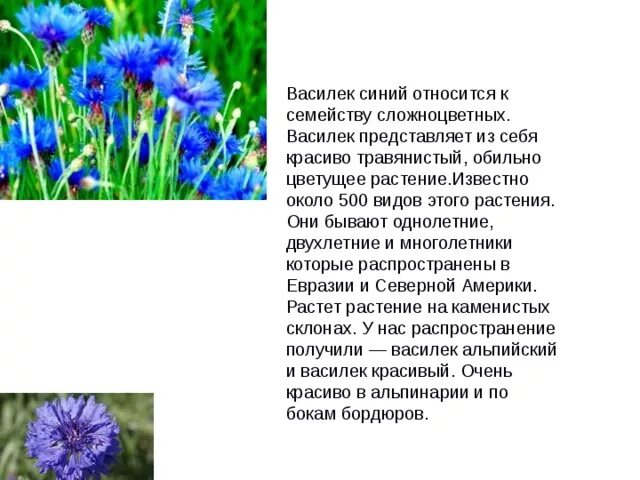 Василек синий относится к семейству сложноцветных. Василек представляет из себя красиво травянистый, обильно цветущее растение.Известно около 500 видов этого растения. Они бывают однолетние, двухлетние и многолетники которые распространены в Евразии и Северной Америки. Растет растение на каменистых склонах. У нас распространение получили — василек альпийский и василек красивый. Очень красиво в альпинарии и по бокам бордюров.